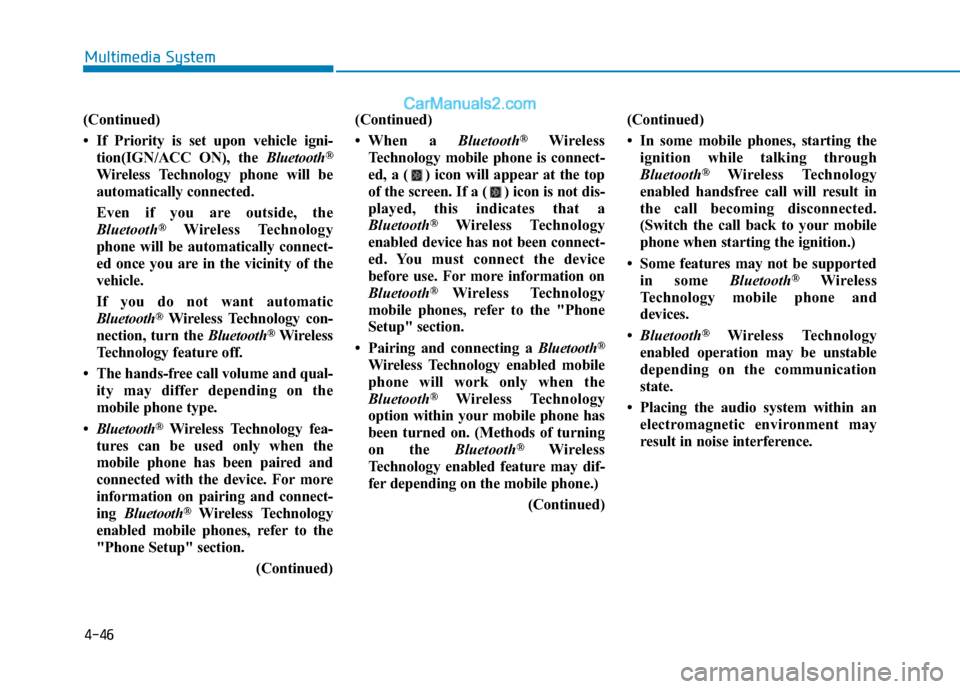 Multimedia System

CarManuals2.com

(Continued)

• If Priority is set upon vehicle ignition(IGN/ACC ON), the Bluetooth® Wireless Technology phone will be automatically connected.

Even if you are outside, the Bluetooth® Wireless Technology phone will be automatically connected once you are in the vicinity of the vehicle.

If you do not want automatic Bluetooth® Wireless Technology connection, turn the Bluetooth® Wireless Technology feature off.

• The hands-free call volume and quality may differ depending on the mobile phone type.

• Bluetooth® Wireless Technology features can be used only when the mobile phone has been paired and connected with the device. For more information on pairing and connecting Bluetooth® Wireless Technology enabled mobile phones, refer to the "Phone Setup" section.

(Continued)

(Continued)

• When a Bluetooth® Wireless Technology mobile phone is connected, a ( ) icon will appear at the top of the screen. If a ( ) icon is not displayed, this indicates that a Bluetooth® Wireless Technology enabled device has not been connected. You must connect the device before use. For more information on Bluetooth® Wireless Technology mobile phones, refer to the "Phone Setup" section.

• Pairing and connecting a Bluetooth® Wireless Technology enabled mobile phone will work only when the Bluetooth® Wireless Technology option within your mobile phone has been turned on. (Methods of turning on the Bluetooth® Wireless Technology enabled feature may differ depending on the mobile phone.)

(Continued)

(Continued)

• In some mobile phones, starting the ignition while talking through Bluetooth® Wireless Technology enabled handsfree call will result in the call becoming disconnected. (Switch the call back to your mobile phone when starting the ignition.)

• Some features may not be supported in some Bluetooth® Wireless Technology mobile phone and devices.

• Bluetooth® Wireless Technology enabled operation may be unstable depending on the communication state.

• Placing the audio system within an electromagnetic environment may result in noise interference.

4-46

carmanualsonline.info